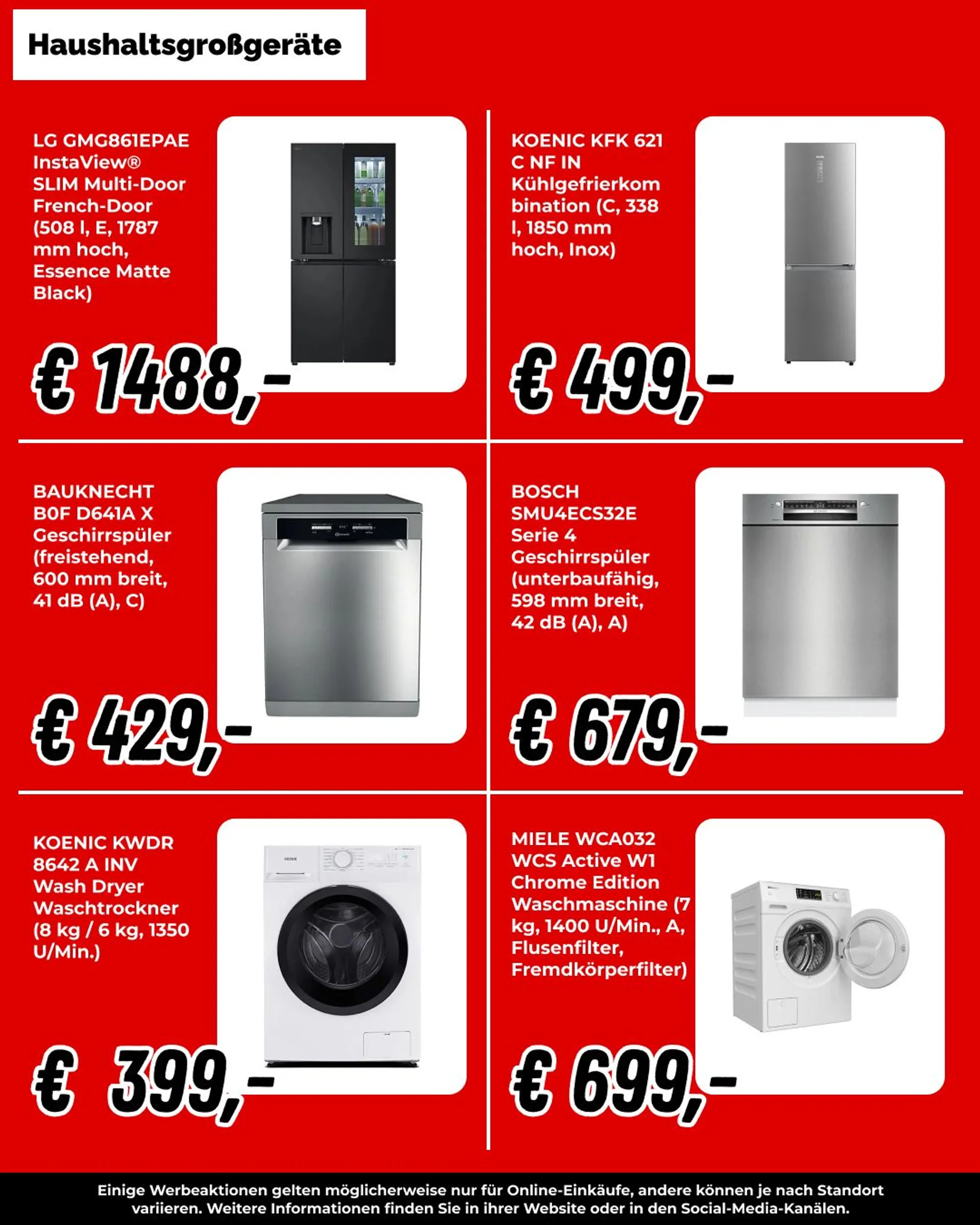 Haushaltsgroßgeräte

LG GMG861EPAE InstaView® SLIM Multi-Door French-Door (508 l, E, 1787 mm hoch, Essence Matte Black)

€ 1488,-

KOENIC KFK 621 C NF IN Kühlgefrierkombination (C, 338 l, 1850 mm hoch, Inox)

€ 499,-

BAUKNECHT B0F D641A X Geschirrspüler (freistehend, 600 mm breit, 41 dB (A), C)

€ 429,-

BOSCH SMU4ECS32E Serie 4 Geschirrspüler (unterbaufähig, 598 mm breit, 42 dB (A), A)

€ 679,-

KOENIC KWDR 8642 A INV Wash Dryer Waschtrockner (8 kg / 6 kg, 1350 U/Min.)

€ 399,-

MIELE WCA032 WCS Active W1 Chrome Edition Waschmaschine (7 kg, 1400 U/Min., A, Flusenfilter, Fremdkörperfilter)

€ 699,-

Einige Werbeaktionen gelten möglicherweise nur für Online-Einkäufe, andere können je nach Standort variieren. Weitere Informationen finden Sie in ihrer Website oder in den Social-Media-Kanälen.